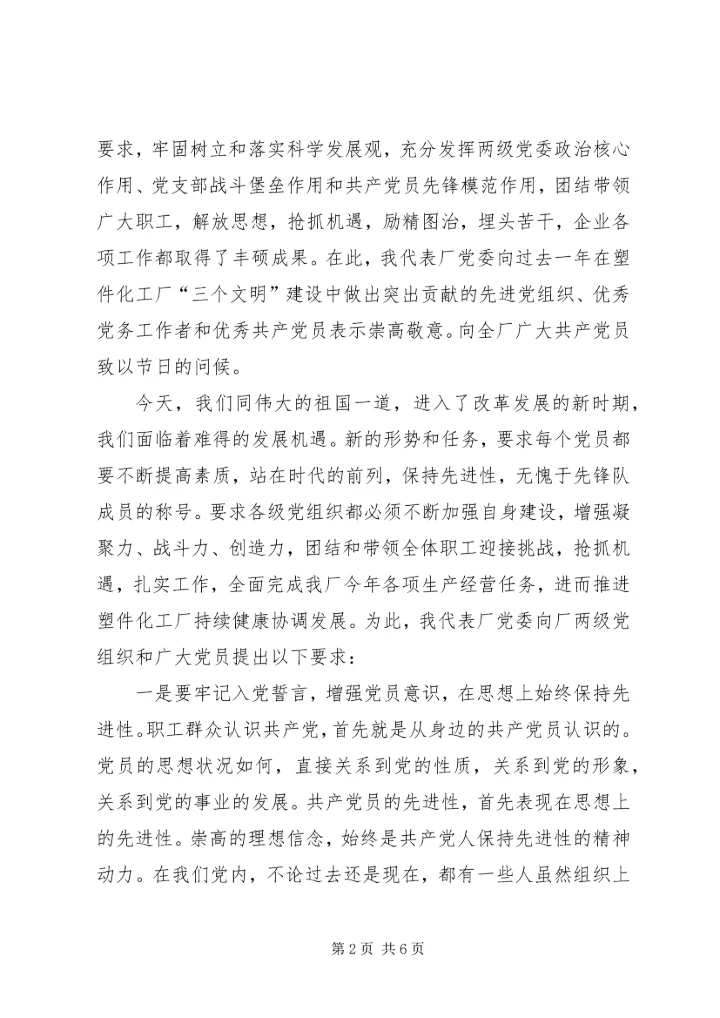 要求，牢固树立和落实科学发展观，充分发挥两级党委政治核心作用、党支部战斗堡垒作用和共产党员先锋模范作用，团结带领广大职工，解放思想，抢抓机遇，励精图治，埋头苦干，企业各项工作都取得了丰硕成果。在此，我代表厂党委向过去一年在塑件化工厂“三个文明”建设中做出突出贡献的先进党组织、优秀党务工作者和优秀共产党员表示崇高敬意。向全厂广大共产党员致以节日的问候。

今天，我们同伟大的祖国一道，进入了改革发展的新时期，我们面临着难得的发展机遇。新的形势和任务，要求每个党员都要不断提高素质，站在时代的前列，保持先进性，无愧于先锋队成员的称号。要求各级党组织都必须不断加强自身建设，增强凝聚力、战斗力、创造力，团结和带领全体职工迎接挑战，抢抓机遇，扎实工作，全面完成我厂今年各项生产经营任务，进而推进塑件化工厂持续健康协调发展。为此，我代表厂党委向厂两级党组织和广大党员提出以下要求：

一是要牢记入党誓言，增强党员意识，在思想上始终保持先进性。职工群众认识共产党，首先就是从身边的共产党员认识的。党员的思想状况如何，直接关系到党的性质，关系到党的形象，关系到党的事业的发展。共产党员的先进性，首先表现在思想上的先进性。崇高的理想信念，始终是共产党人保持先进性的精神动力。在我们党内，不论过去还是现在，都有一些人虽然组织上

第 2 页 共 6 页